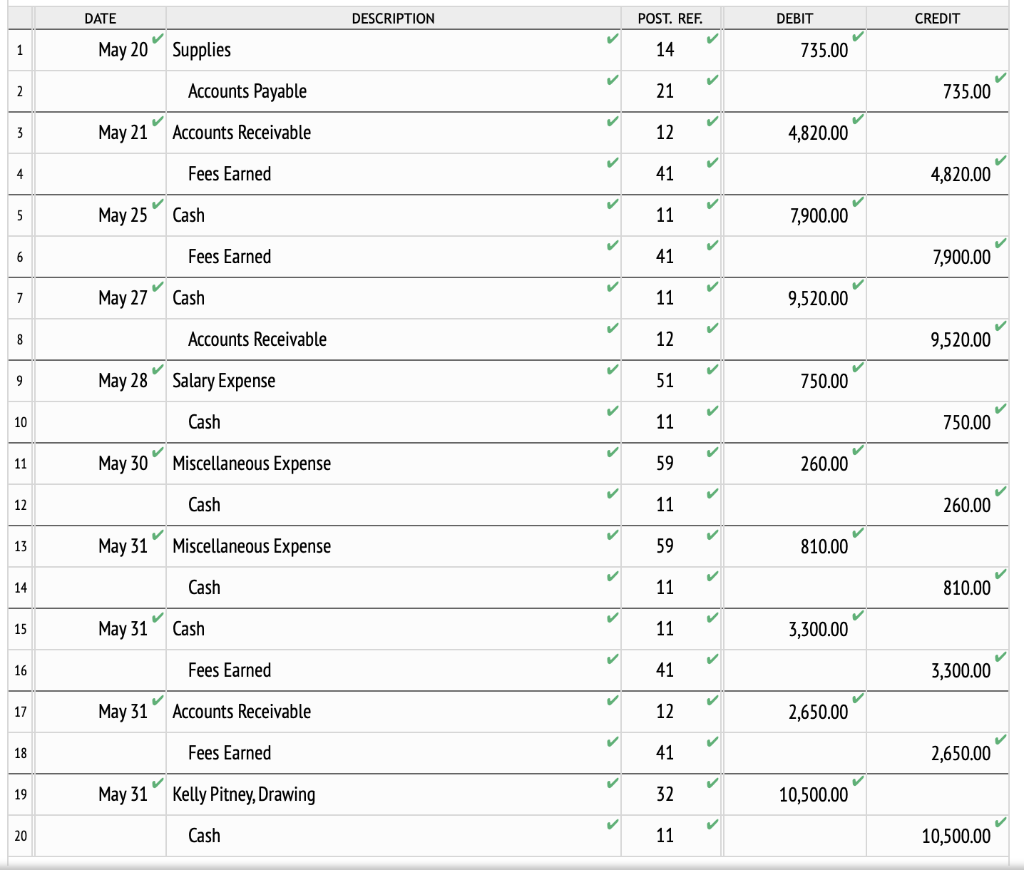 | | DATE | DESCRIPTION | POST. REF. | DEBIT | CREDIT |
|---|---|---|---|---|---|
| 1 | May 20 | Supplies | 14 | 735.00 | |
| 2 | | Accounts Payable | 21 | | 735.00 |
| 3 | May 21 | Accounts Receivable | 12 | 4,820.00 | |
| 4 | | Fees Earned | 41 | | 4,820.00 |
| 5 | May 25 | Cash | 11 | 7,900.00 | |
| 6 | | Fees Earned | 41 | | 7,900.00 |
| 7 | May 27 | Cash | 11 | 9,520.00 | |
| 8 | | Accounts Receivable | 12 | | 9,520.00 |
| 9 | May 28 | Salary Expense | 51 | 750.00 | |
| 10 | | Cash | 11 | | 750.00 |
| 11 | May 30 | Miscellaneous Expense | 59 | 260.00 | |
| 12 | | Cash | 11 | | 260.00 |
| 13 | May 31 | Miscellaneous Expense | 59 | 810.00 | |
| 14 | | Cash | 11 | | 810.00 |
| 15 | May 31 | Cash | 11 | 3,300.00 | |
| 16 | | Fees Earned | 41 | | 3,300.00 |
| 17 | May 31 | Accounts Receivable | 12 | 2,650.00 | |
| 18 | | Fees Earned | 41 | | 2,650.00 |
| 19 | May 31 | Kelly Pitney, Drawing | 32 | 10,500.00 | |
| 20 | | Cash | 11 | | 10,500.00 |